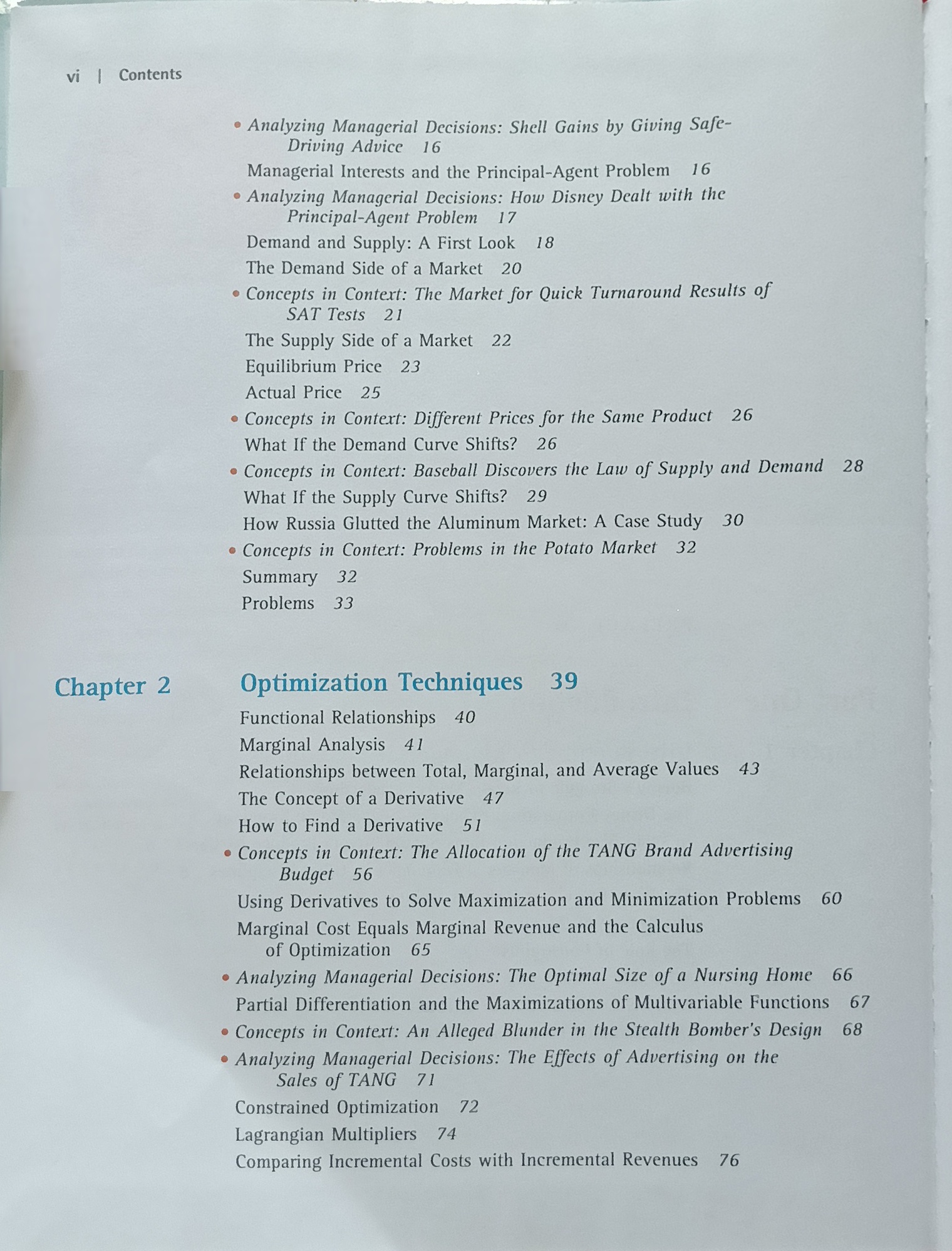 vi | Contents

• Analyzing Managerial Decisions: Shell Gains by Giving Safe-Driving Advice 16

Managerial Interests and the Principal-Agent Problem 16

• Analyzing Managerial Decisions: How Disney Dealt with the Principal-Agent Problem 17

Demand and Supply: A First Look 18

The Demand Side of a Market 20

• Concepts in Context: The Market for Quick Turnaround Results of SAT Tests 21

The Supply Side of a Market 22

Equilibrium Price 23

Actual Price 25

• Concepts in Context: Different Prices for the Same Product 26

What If the Demand Curve Shifts? 26

• Concepts in Context: Baseball Discovers the Law of Supply and Demand 28

What If the Supply Curve Shifts? 29

How Russia Glutted the Aluminum Market: A Case Study 30

• Concepts in Context: Problems in the Potato Market 32

Summary 32

Problems 33

Chapter 2 Optimization Techniques 39

Functional Relationships 40

Marginal Analysis 41

Relationships between Total, Marginal, and Average Values 43

The Concept of a Derivative 47

How to Find a Derivative 51

• Concepts in Context: The Allocation of the TANG Brand Advertising Budget 56

Using Derivatives to Solve Maximization and Minimization Problems 60

Marginal Cost Equals Marginal Revenue and the Calculus of Optimization 65

• Analyzing Managerial Decisions: The Optimal Size of a Nursing Home 66

Partial Differentiation and the Maximizations of Multivariable Functions 67

• Concepts in Context: An Alleged Blunder in the Stealth Bomber's Design 68

• Analyzing Managerial Decisions: The Effects of Advertising on the Sales of TANG 71

Constrained Optimization 72

Lagrangian Multipliers 74

Comparing Incremental Costs with Incremental Revenues 76